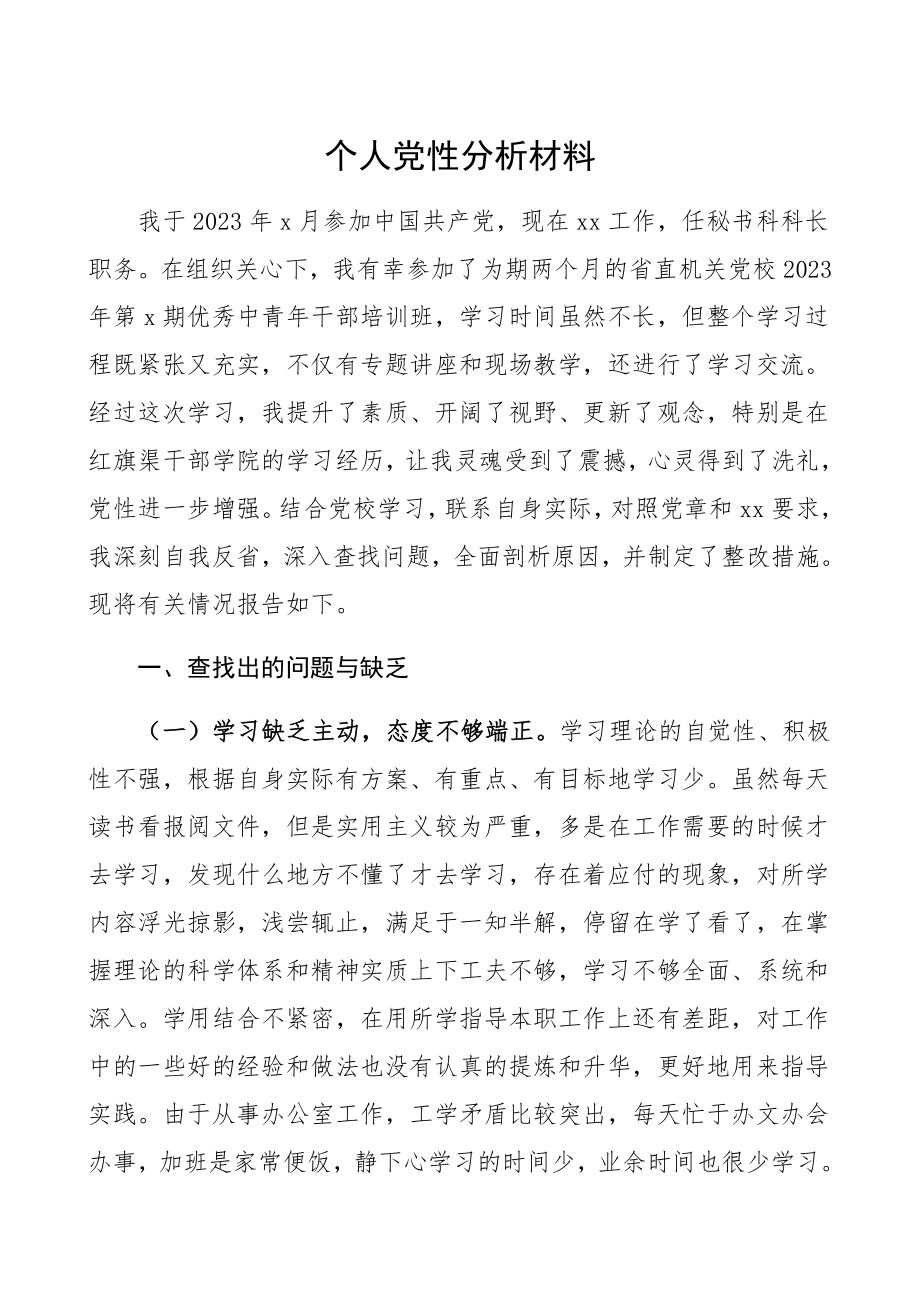 个人党性分析材料

我于2023年x月参加中国共产党，现在xx工作，任秘书科科长职务。在组织关心下，我有幸参加了为期两个月的省直机关党校2023年第x期优秀中青年干部培训班，学习时间虽然不长，但整个学习过程既紧张又充实，不仅有专题讲座和现场教学，还进行了学习交流。经过这次学习，我提升了素质、开阔了视野、更新了观念，特别是在红旗渠干部学院的学习经历，让我灵魂受到了震撼，心灵得到了洗礼，党性进一步增强。结合党校学习，联系自身实际，对照党章和xx要求，我深刻自我反省，深入查找问题，全面剖析原因，并制定了整改措施。现将有关情况报告如下。

一、查找出的问题与缺乏

（一）学习缺乏主动，态度不够端正。学习理论的自觉性、积极性不强，根据自身实际有方案、有重点、有目标地学习少。虽然每天读书看报阅文件，但是实用主义较为严重，多是在工作需要的时候才去学习，发现什么地方不懂了才去学习，存在着应付的现象，对所学内容浮光掠影，浅尝辄止，满足于一知半解，停留在学了看了，在掌握理论的科学体系和精神实质上下工夫不够，学习不够全面、系统和深入。学用结合不紧密，在用所学指导本职工作上还有差距，对工作中的一些好的经验和做法也没有认真的提炼和升华，更好地用来指导实践。由于从事办公室工作，工学矛盾比较突出，每天忙于办文办会办事，加班是家常便饭，静下心学习的时间少，业余时间也很少学习。